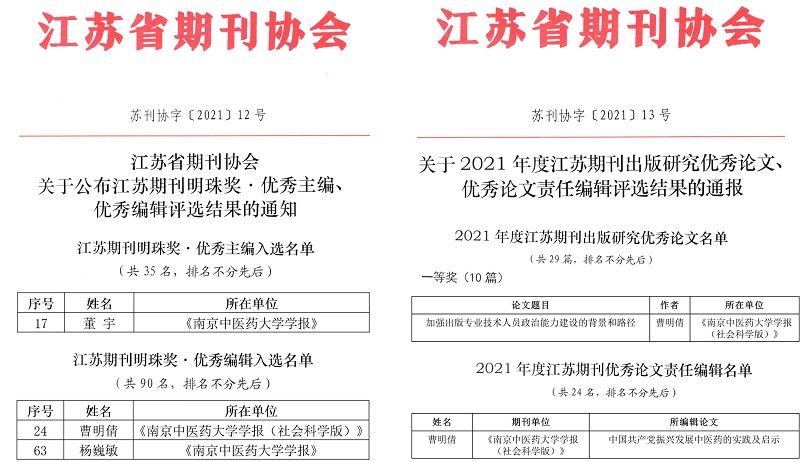 江苏省期刊协会

苏刊协字〔2021〕12号

江苏省期刊协会
关于公布江苏期刊明珠奖·优秀主编、优秀编辑评选结果的通知

江苏期刊明珠奖·优秀主编入选名单
（共35名，排名不分先后）

| 序号 | 姓名 | 所在单位 |
|---|---|---|
| 17 | 董 宇 | 《南京中医药大学学报》 |

江苏期刊明珠奖·优秀编辑入选名单
（共90名，排名不分先后）

| 序号 | 姓名 | 所在单位 |
|---|---|---|
| 24 | 曹明倩 | 《南京中医药大学学报（社会科学版）》 |
| 63 | 杨巍敏 | 《南京中医药大学学报》 |

江苏省期刊协会

苏刊协字〔2021〕13号

关于2021年度江苏期刊出版研究优秀论文、优秀论文责任编辑评选结果的通报

2021年度江苏期刊出版研究优秀论文名单
（共29篇，排名不分先后）

一等奖（10篇）

| 论文题目 | 作者 | 所在单位 |
|---|---|---|
| 加强出版专业技术人员政治能力建设的背景和路径 | 曹明倩 | 《南京中医药大学学报（社会科学版）》 |

2021年度江苏期刊优秀论文责任编辑名单
（共24名，排名不分先后）

| 姓名 | 期刊单位 | 所编辑论文 |
|---|---|---|
| 曹明倩 | 《南京中医药大学学报（社会科学版）》 | 中国共产党振兴发展中医药的实践及启示 |